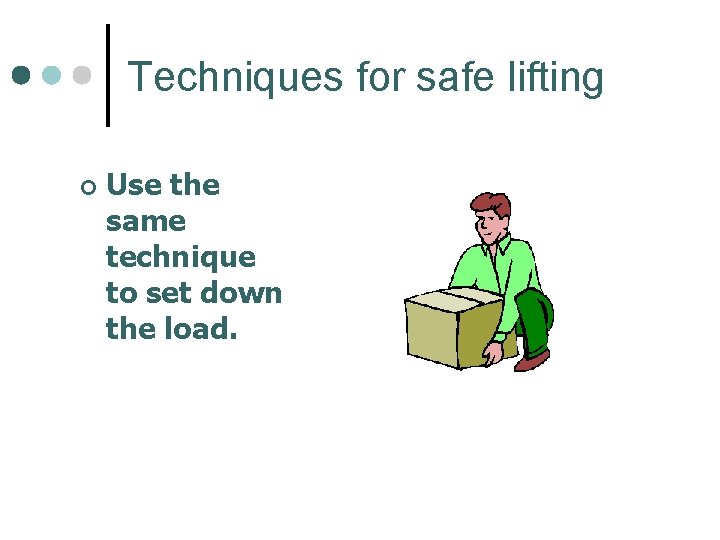 Techniques for safe lifting

• Use the same technique to set down the load.